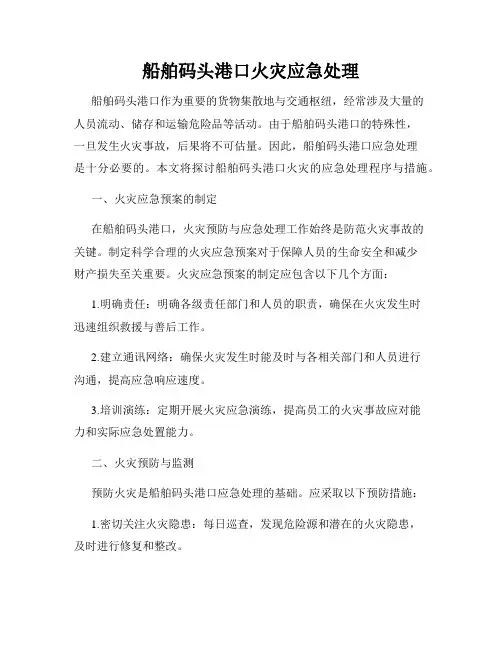 船舶码头港口火灾应急处理

船舶码头港口作为重要的货物集散地与交通枢纽，经常涉及大量的人员流动、储存和运输危险品等活动。由于船舶码头港口的特殊性，一旦发生火灾事故，后果将不可估量。因此，船舶码头港口应急处理是十分必要的。本文将探讨船舶码头港口火灾的应急处理程序与措施。

一、火灾应急预案的制定

在船舶码头港口，火灾预防与应急处理工作始终是防范火灾事故的关键。制定科学合理的火灾应急预案对于保障人员的生命安全和减少财产损失至关重要。火灾应急预案的制定应包含以下几个方面：

1.明确责任：明确各级责任部门和人员的职责，确保在火灾发生时迅速组织救援与善后工作。

2.建立通讯网络：确保火灾发生时能及时与各相关部门和人员进行沟通，提高应急响应速度。

3.培训演练：定期开展火灾应急演练，提高员工的火灾事故应对能力和实际应急处置能力。

二、火灾预防与监测

预防火灾是船舶码头港口应急处理的基础。应采取以下预防措施：

1.密切关注火灾隐患：每日巡查，发现危险源和潜在的火灾隐患，及时进行修复和整改。